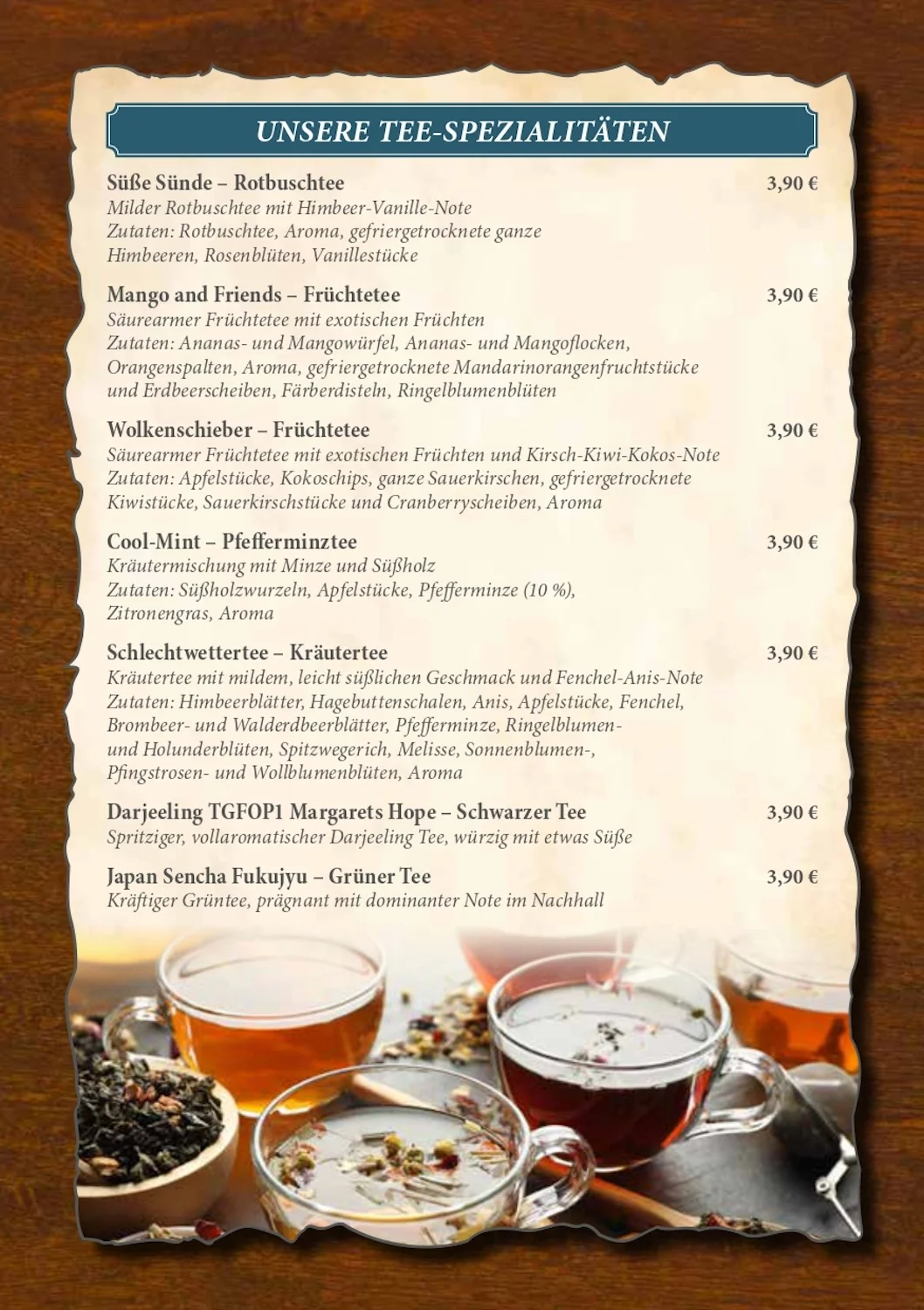 UNSERE TEE-SPEZIALITÄTEN

Süße Sünde – Rotbuschtee 3,90 €
Milder Rotbuschtee mit Himbeer-Vanille-Note
Zutaten: Rotbuschtee, Aroma, gefriergetrocknete ganze Himbeeren, Rosenblüten, Vanillestücke

Mango and Friends – Früchtetee 3,90 €
Säurearmer Früchtetee mit exotischen Früchten
Zutaten: Ananas- und Mangowürfel, Ananas- und Mangoflocken, Orangenspalten, Aroma, gefriergetrocknete Mandarinorangenfruchtstücke und Erdbeerscheiben, Färberdisteln, Ringelblumenblüten

Wolkenschieber – Früchtetee 3,90 €
Säurearmer Früchtetee mit exotischen Früchten und Kirsch-Kiwi-Kokos-Note
Zutaten: Apfelstücke, Kokoschips, ganze Sauerkirschen, gefriergetrocknete Kiwistücke, Sauerkirschstücke und Cranberryscheiben, Aroma

Cool-Mint – Pfefferminztee 3,90 €
Kräutermischung mit Minze und Süßholz
Zutaten: Süßholzwurzeln, Apfelstücke, Pfefferminze (10 %), Zitronengras, Aroma

Schlechtwettertee – Kräutertee 3,90 €
Kräutertee mit mildem, leicht süßlichen Geschmack und Fenchel-Anis-Note
Zutaten: Himbeerblätter, Hagebuttenschalen, Anis, Apfelstücke, Fenchel, Brombeer- und Walderdbeerblätter, Pfefferminze, Ringelblumen- und Holunderblüten, Spitzwegerich, Melisse, Sonnenblumen-, Pfingstrosen- und Wollblumenblüten, Aroma

Darjeeling TGFOP1 Margarets Hope – Schwarzer Tee 3,90 €
Spritziger, vollaromatischer Darjeeling Tee, würzig mit etwas Süße

Japan Sencha Fukujyu – Grüner Tee 3,90 €
Kräftiger Grüntee, prägnant mit dominanter Note im Nachhall